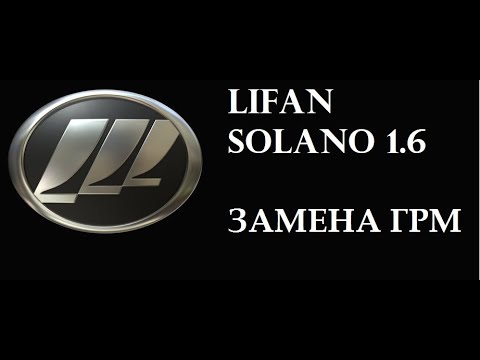 LIFAN
SOLANO 1.6

ЗАМЕНА ГРМ